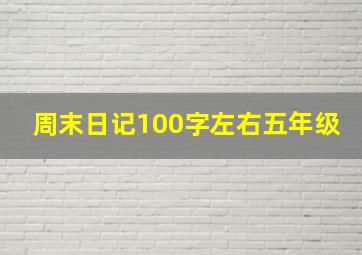 周末日记100字左右五年级